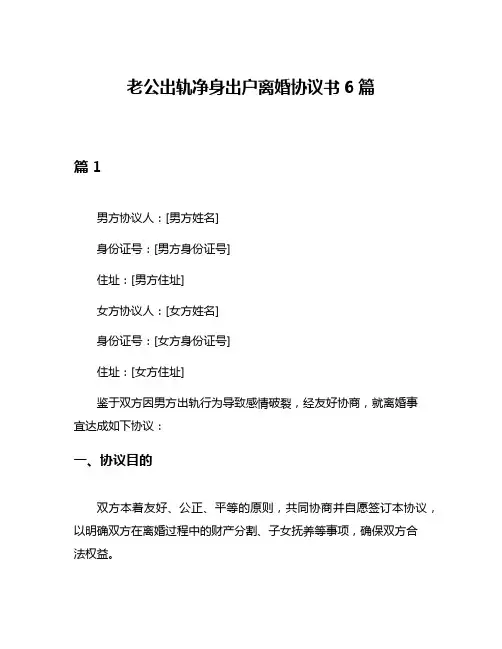 老公出轨净身出户离婚协议书 6 篇

篇 1

男方协议人：[男方姓名]

身份证号：[男方身份证号]

住址：[男方住址]

女方协议人：[女方姓名]

身份证号：[女方身份证号]

住址：[女方住址]

鉴于双方因男方出轨行为导致感情破裂，经友好协商，就离婚事宜达成如下协议：

一、协议目的

双方本着友好、公正、平等的原则，共同协商并自愿签订本协议，以明确双方在离婚过程中的财产分割、子女抚养等事项，确保双方合法权益。